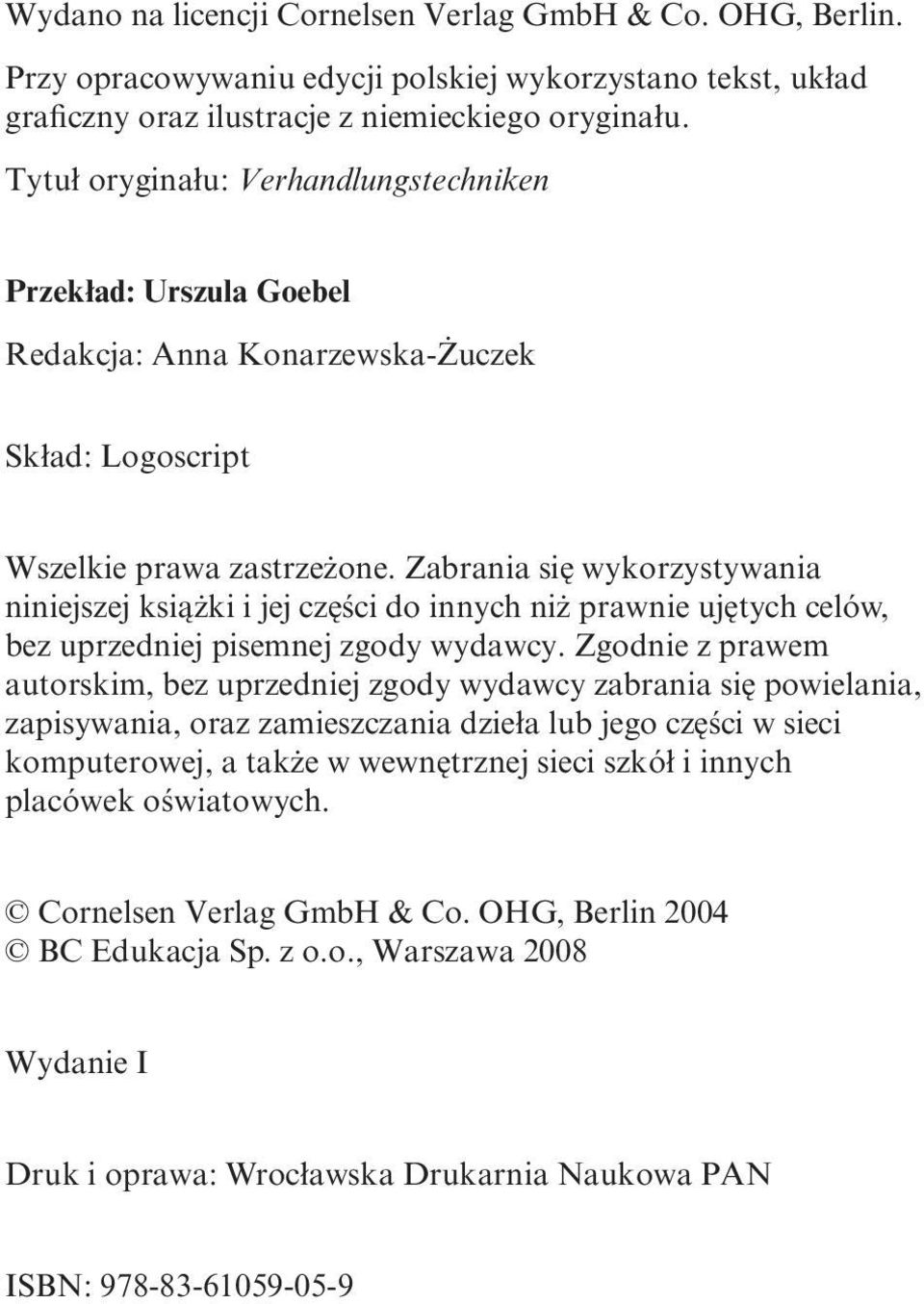 Wydano na licencji Cornelsen Verlag GmbH & Co. OHG, Berlin.
Przy opracowywaniu edycji polskiej wykorzystano tekst, układ graficzny oraz ilustracje z niemieckiego oryginału.
Tytuł oryginału: Verhandlungstechniken

Przekład: Urszula Goebel

Redakcja: Anna Konarzewska-Żuczek

Skład: Logoscript

Wszelkie prawa zastrzeżone. Zabrania się wykorzystywania niniejszej książki i jej części do innych niż prawnie ujętych celów, bez uprzedniej pisemnej zgody wydawcy. Zgodnie z prawem autorskim, bez uprzedniej zgody wydawcy zabrania się powielania, zapisywania, oraz zamieszczania dzieła lub jego części w sieci komputerowej, a także w wewnętrznej sieci szkół i innych placówek oświatowych.

© Cornelsen Verlag GmbH & Co. OHG, Berlin 2004
© BC Edukacja Sp. z o.o., Warszawa 2008

Wydanie I

Druk i oprawa: Wrocławska Drukarnia Naukowa PAN

ISBN: 978-83-61059-05-9